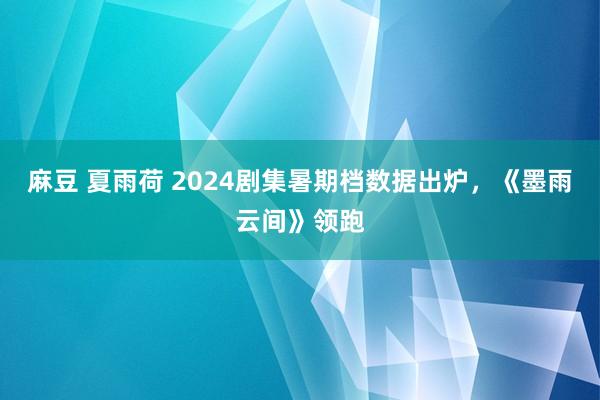 麻豆 夏雨荷 2024剧集暑期档数据出炉，《墨雨云间》领跑